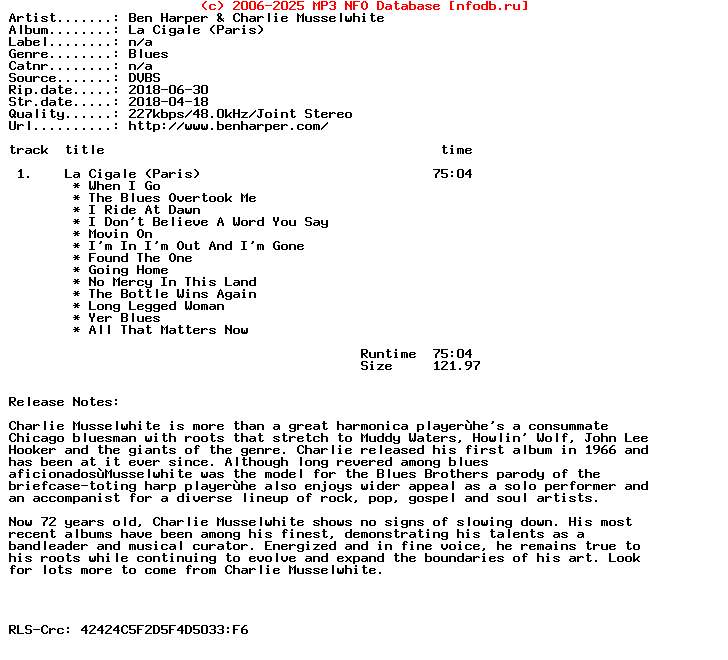 (c) 2006-2025 MP3 NFO Database [nfodb.ru]
Artist.......: Ben Harper & Charlie Musselwhite
Album........: La Cigale (Paris)
Label........: n/a
Genre........: Blues
Catnr........: n/a
Source.......: DVBS
Rip.date.....: 2018-06-30
Str.date.....: 2018-04-18
Quality......: 227kbps/48.0kHz/Joint Stereo
Url..........: http://www.benharper.com/

track title time

1. La Cigale (Paris) 75:04
* When I Go
* The Blues Overtook Me
* I Ride At Dawn
* I Don't Believe A Word You Say
* Movin On
* I'm In I'm Out And I'm Gone
* Found The One
* Going Home
* No Mercy In This Land
* The Bottle Wins Again
* Long Legged Woman
* Yer Blues
* All That Matters Now

Runtime 75:04
Size 121.97

Release Notes:

Charlie Musselwhite is more than a great harmonica playerùhe's a consummate Chicago bluesman with roots that stretch to Muddy Waters, Howlin' Wolf, John Lee Hooker and the giants of the genre. Charlie released his first album in 1966 and has been at it ever since. Although long revered among blues aficionadosùMusselwhite was the model for the Blues Brothers parody of the briefcase-toting harp playerùhe also enjoys wider appeal as a solo performer and an accompanist for a diverse lineup of rock, pop, gospel and soul artists.

Now 72 years old, Charlie Musselwhite shows no signs of slowing down. His most recent albums have been among his finest, demonstrating his talents as a bandleader and musical curator. Energized and in fine voice, he remains true to his roots while continuing to evolve and expand the boundaries of his art. Look for lots more to come from Charlie Musselwhite.

RLS-Crc: 42424C5F2D5F4D5033:F6